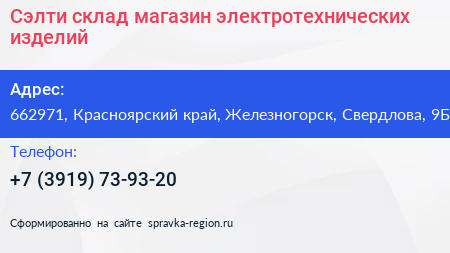 Сэлти склад магазин электротехнических изделий

Адрес:
662971, Красноярский край, Железногорск, Свердлова, 9Б

Телефон:
+7 (3919) 73-93-20

Сформированно на сайте spravka-region.ru